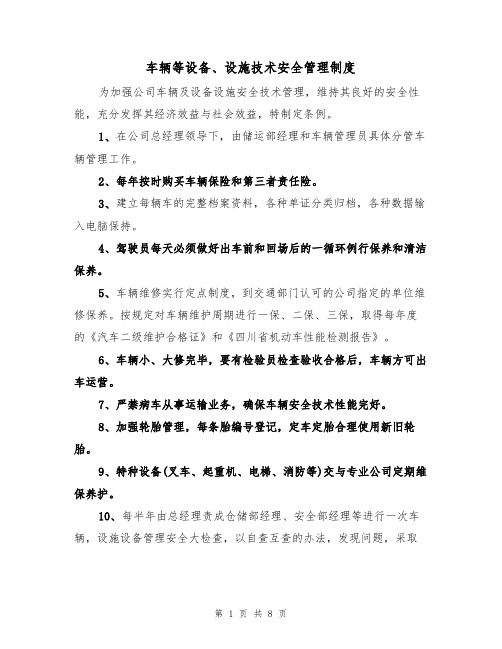 车辆等设备、设施技术安全管理制度

为加强公司车辆及设备设施安全技术管理，维持其良好的安全性能，充分发挥其经济效益与社会效益，特制定条例。

1、在公司总经理领导下，由储运部经理和车辆管理员具体分管车辆管理工作。

2、每年按时购买车辆保险和第三者责任险。

3、建立每辆车的完整档案资料，各种单证分类归档，各种数据输入电脑保持。

4、驾驶员每天必须做好出车前和回场后的一循环例行保养和清洁保养。

5、车辆维修实行定点制度，到交通部门认可的公司指定的单位维修保养。按规定对车辆维护周期进行一保、二保、三保，取得每年度的《汽车二级维护合格证》和《四川省机动车性能检测报告》。

6、车辆小、大修完毕，要有检验员检查验收合格后，车辆方可出车运营。

7、严禁病车从事运输业务，确保车辆安全技术性能完好。

8、加强轮胎管理，每条胎编号登记，定车定胎合理使用新旧轮胎。

9、特种设备(叉车、起重机、电梯、消防等)交与专业公司定期维保养护。

10、每半年由总经理责成仓储部经理、安全部经理等进行一次车辆，设施设备管理安全大检查，以自查互查的办法，发现问题，采取

第 1 页 共 8 页